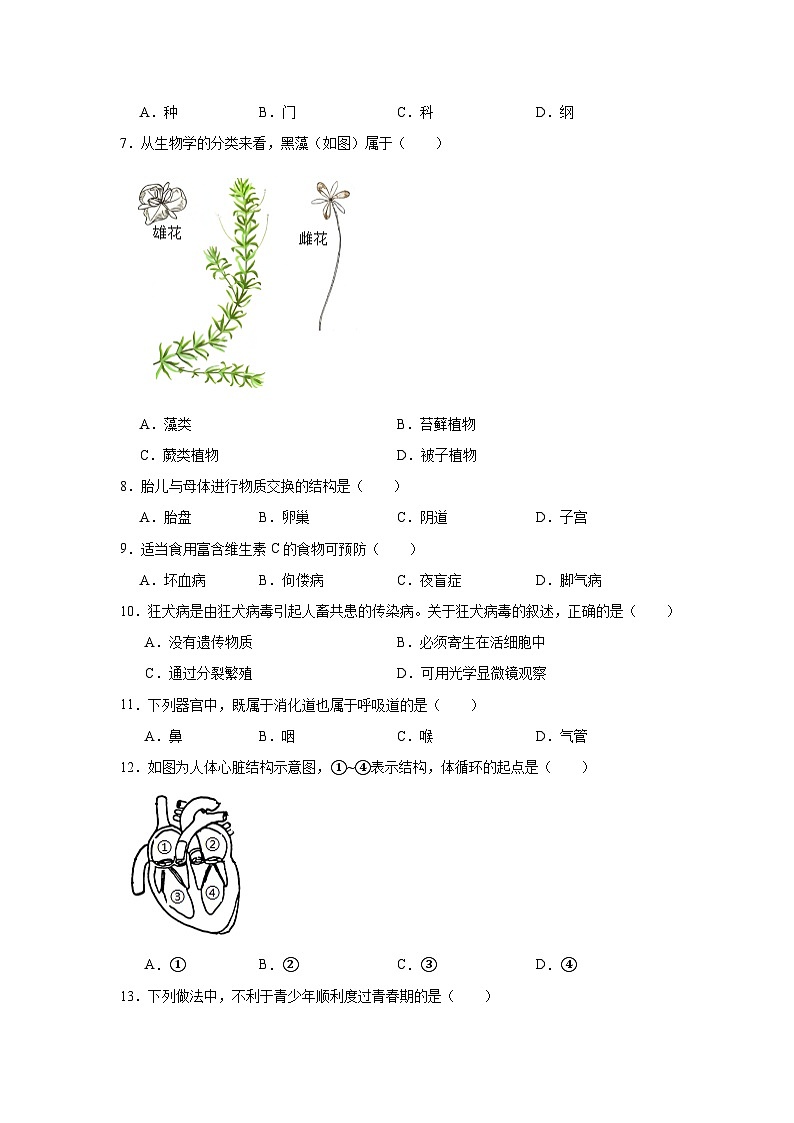 A．种　　B．门　　C．科　　D．纲

7．从生物学的分类来看，黑藻（如图）属于（　　）

雄花

雌花

A．藻类　　B．苔藓植物

C．蕨类植物　　D．被子植物

8．胎儿与母体进行物质交换的结构是（　　）

A．胎盘　　B．卵巢　　C．阴道　　D．子宫

9．适当食用富含维生素 C 的食物可预防（　　）

A．坏血病　　B．佝偻病　　C．夜盲症　　D．脚气病

10．狂犬病是由狂犬病毒引起人畜共患的传染病。关于狂犬病毒的叙述，正确的是（　　）

A．没有遗传物质　　B．必须寄生在活细胞中

C．通过分裂繁殖　　D．可用光学显微镜观察

11．下列器官中，既属于消化道也属于呼吸道的是（　　）

A．鼻　　B．咽　　C．喉　　D．气管

12．如图为人体心脏结构示意图，①~④表示结构，体循环的起点是（　　）

①
②
③
④

A．①　　B．②　　C．③　　D．④

13．下列做法中，不利于青少年顺利度过青春期的是（　　）